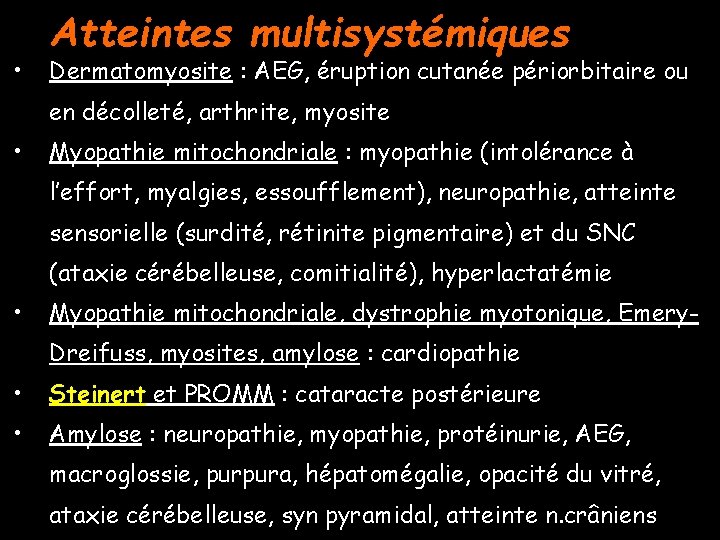 Atteintes multisystémiques

• Dermatomyosite : AEG, éruption cutanée périorbitaire ou en décolleté, arthrite, myosite

• Myopathie mitochondriale : myopathie (intolérance à l'effort, myalgies, essoufflement), neuropathie, atteinte sensorielle (surdité, rétinite pigmentaire) et du SNC (ataxie cérébelleuse, comitialité), hyperlactatémie

• Myopathie mitochondriale, dystrophie myotonique, Emery-Dreifuss, myosites, amylose : cardiopathie

• Steinert et PROMM : cataracte postérieure

• Amylose : neuropathie, myopathie, protéinurie, AEG, macroglossie, purpura, hépatomégalie, opacité du vitré, ataxie cérébelleuse, syn pyramidal, atteinte n.crâniens